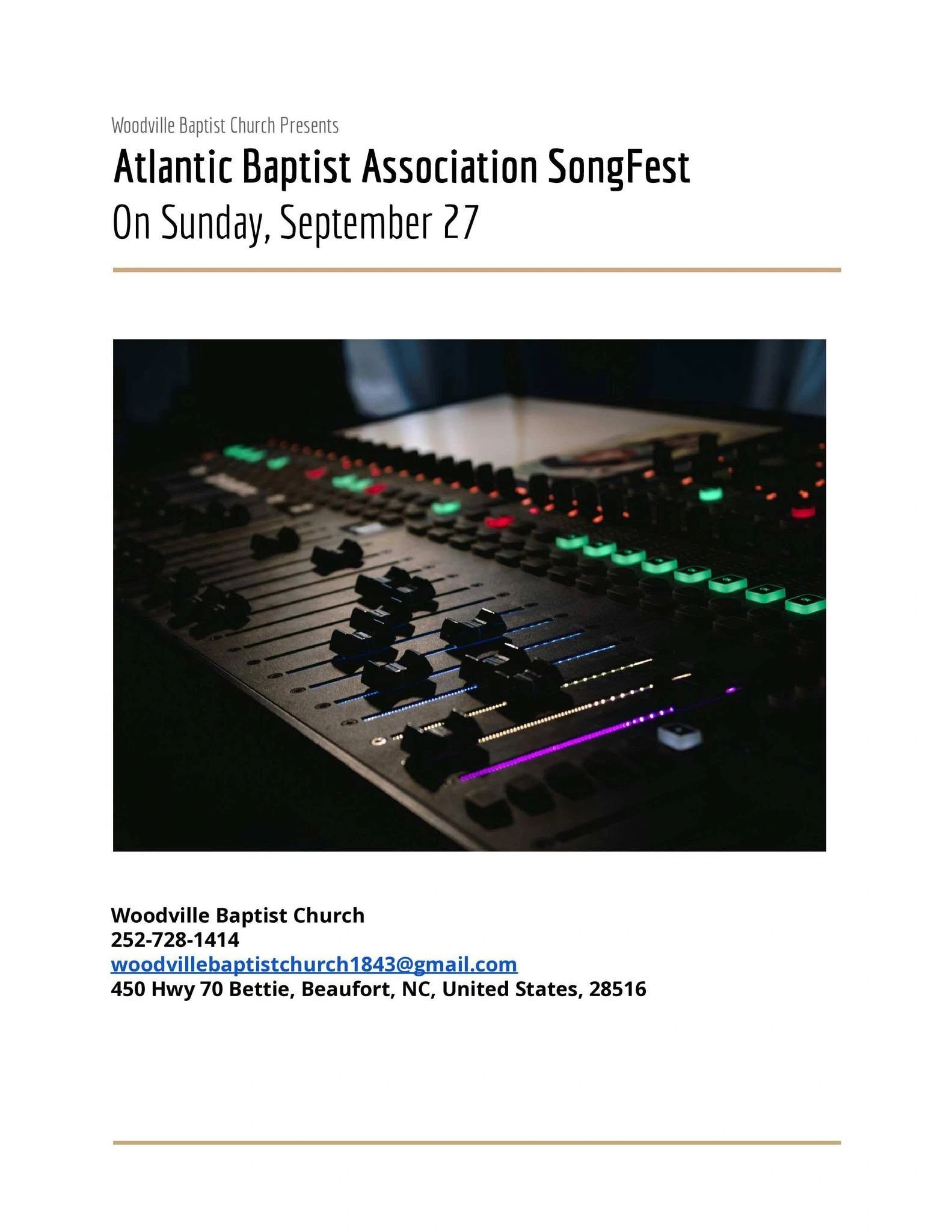 Woodville Baptist Church Presents

Atlantic Baptist Association SongFest

On Sunday, September 27

Woodville Baptist Church
252-728-1414
woodvillebaptistchurch1843@gmail.com
450 Hwy 70 Bettie, Beaufort, NC, United States, 28516